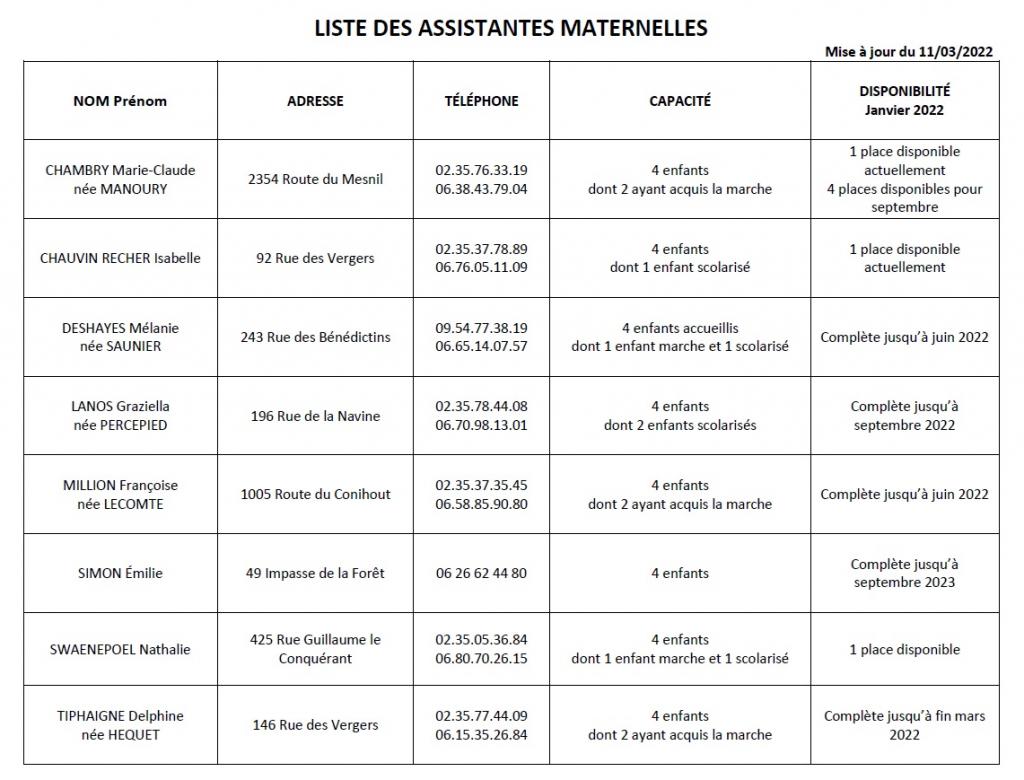 LISTE DES ASSISTANTES MATERNELLES

Mise à jour du 11/03/2022

| NOM Prénom | ADRESSE | TÉLÉPHONE | CAPACITÉ | DISPONIBILITÉ Janvier 2022 |
|---|---|---|---|---|
| CHAMBRY Marie-Claude née MANOURY | 2354 Route du Mesnil | 02.35.76.33.19 06.38.43.79.04 | 4 enfants dont 2 ayant acquis la marche | 1 place disponible actuellement 4 places disponibles pour septembre |
| CHAUVIN RECHER Isabelle | 92 Rue des Vergers | 02.35.37.78.89 06.76.05.11.09 | 4 enfants dont 1 enfant scolarisé | 1 place disponible actuellement |
| DESHAYES Mélanie née SAUNIER | 243 Rue des Bénédictins | 09.54.77.38.19 06.65.14.07.57 | 4 enfants accueillis dont 1 enfant marche et 1 scolarisé | Complète jusqu'à juin 2022 |
| LANOS Graziella née PERCEPIED | 196 Rue de la Navine | 02.35.78.44.08 06.70.98.13.01 | 4 enfants dont 2 enfants scolarisés | Complète jusqu'à septembre 2022 |
| MILLION Françoise née LECOMTE | 1005 Route du Conihout | 02.35.37.35.45 06.58.85.90.80 | 4 enfants dont 2 ayant acquis la marche | Complète jusqu'à juin 2022 |
| SIMON Émilie | 49 Impasse de la Forêt | 06 26 62 44 80 | 4 enfants | Complète jusqu'à septembre 2023 |
| SWAENEPOEL Nathalie | 425 Rue Guillaume le Conquérant | 02.35.05.36.84 06.80.70.26.15 | 4 enfants dont 1 enfant marche et 1 scolarisé | 1 place disponible |
| TIPHAIGNE Delphine née HEQUET | 146 Rue des Vergers | 02.35.77.44.09 06.15.35.26.84 | 4 enfants dont 2 ayant acquis la marche | Complète jusqu'à fin mars 2022 |